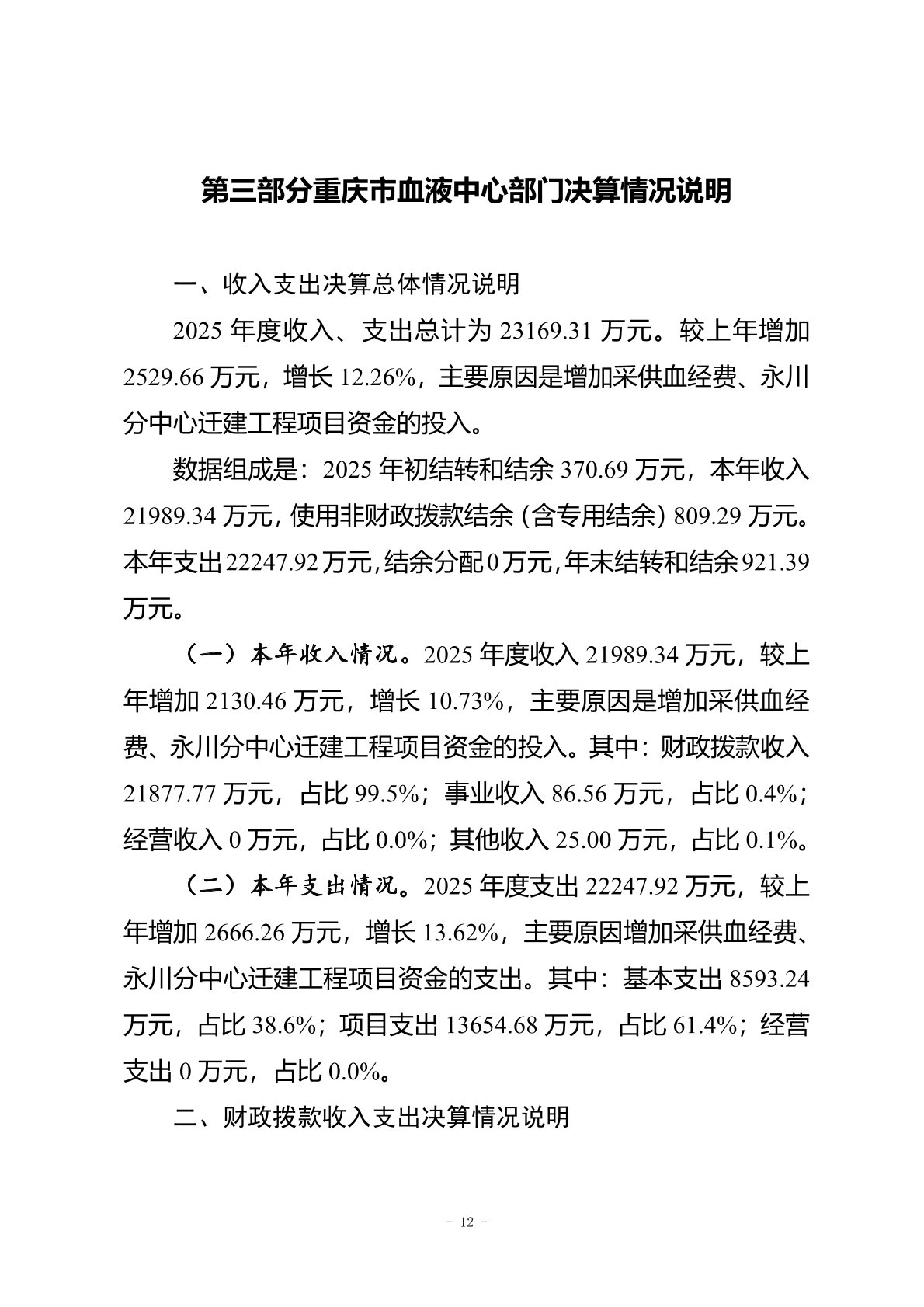 第三部分重庆市血液中心部门决算情况说明

一、收入支出决算总体情况说明

2025 年度收入、支出总计为 23169.31 万元。较上年增加 2529.66 万元，增长 12.26%，主要原因是增加采供血经费、永川分中心迁建工程项目资金的投入。

数据组成是：2025 年初结转和结余 370.69 万元，本年收入 21989.34 万元，使用非财政拨款结余（含专用结余）809.29 万元。本年支出 22247.92 万元，结余分配 0 万元，年末结转和结余 921.39 万元。

（一）本年收入情况。2025 年度收入 21989.34 万元，较上年增加 2130.46 万元，增长 10.73%，主要原因是增加采供血经费、永川分中心迁建工程项目资金的投入。其中：财政拨款收入 21877.77 万元，占比 99.5%；事业收入 86.56 万元，占比 0.4%；经营收入 0 万元，占比 0.0%；其他收入 25.00 万元，占比 0.1%。

（二）本年支出情况。2025 年度支出 22247.92 万元，较上年增加 2666.26 万元，增长 13.62%，主要原因增加采供血经费、永川分中心迁建工程项目资金的支出。其中：基本支出 8593.24 万元，占比 38.6%；项目支出 13654.68 万元，占比 61.4%；经营支出 0 万元，占比 0.0%。

二、财政拨款收入支出决算情况说明

- 12 -